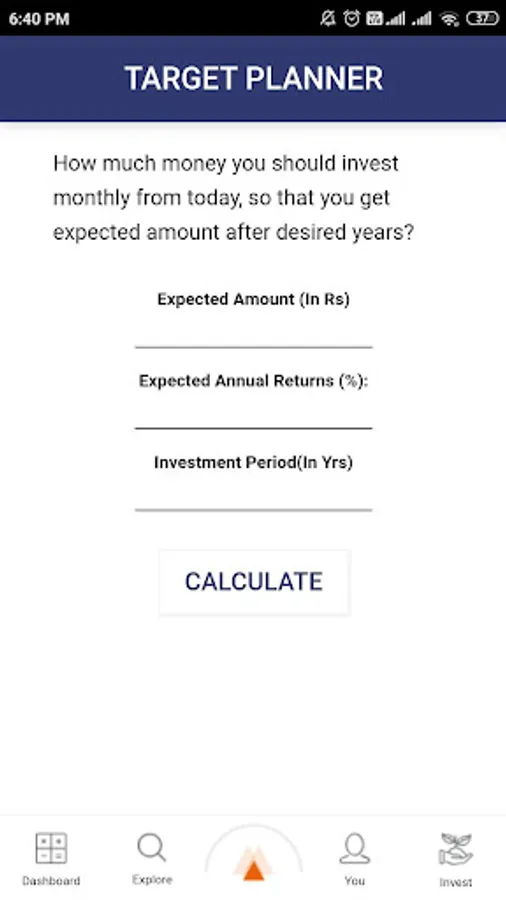 6:40 PM

37

TARGET PLANNER

How much money you should invest monthly from today, so that you get expected amount after desired years?

Expected Amount (In Rs)

Expected Annual Returns (%):

Investment Period(In Yrs)

CALCULATE

Dashboard
Explore
You
Invest